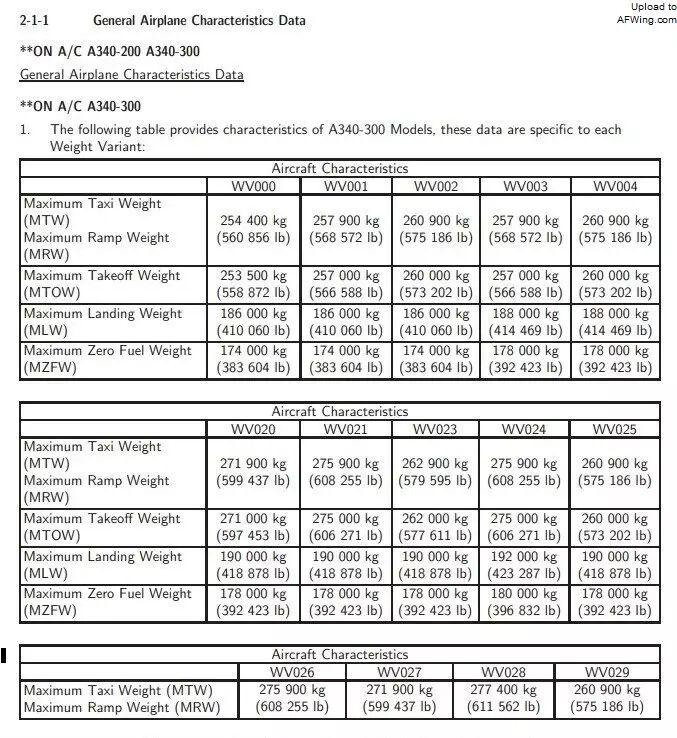 Upload to AFWing.com

2-1-1 General Airplane Characteristics Data

**ON A/C A340-200 A340-300

General Airplane Characteristics Data

**ON A/C A340-300

1. The following table provides characteristics of A340-300 Models, these data are specific to each Weight Variant:

| Aircraft Characteristics | | | | | |
|---|---|---|---|---|---|
| | WV000 | WV001 | WV002 | WV003 | WV004 |
| Maximum Taxi Weight (MTW) Maximum Ramp Weight (MRW) | 254 400 kg (560 856 lb) | 257 900 kg (568 572 lb) | 260 900 kg (575 186 lb) | 257 900 kg (568 572 lb) | 260 900 kg (575 186 lb) |
| Maximum Takeoff Weight (MTOW) | 253 500 kg (558 872 lb) | 257 000 kg (566 588 lb) | 260 000 kg (573 202 lb) | 257 000 kg (566 588 lb) | 260 000 kg (573 202 lb) |
| Maximum Landing Weight (MLW) | 186 000 kg (410 060 lb) | 186 000 kg (410 060 lb) | 186 000 kg (410 060 lb) | 188 000 kg (414 469 lb) | 188 000 kg (414 469 lb) |
| Maximum Zero Fuel Weight (MZFW) | 174 000 kg (383 604 lb) | 174 000 kg (383 604 lb) | 174 000 kg (383 604 lb) | 178 000 kg (392 423 lb) | 178 000 kg (392 423 lb) |

| Aircraft Characteristics | | | | | |
|---|---|---|---|---|---|
| | WV020 | WV021 | WV023 | WV024 | WV025 |
| Maximum Taxi Weight (MTW) Maximum Ramp Weight (MRW) | 271 900 kg (599 437 lb) | 275 900 kg (608 255 lb) | 262 900 kg (579 595 lb) | 275 900 kg (608 255 lb) | 260 900 kg (575 186 lb) |
| Maximum Takeoff Weight (MTOW) | 271 000 kg (597 453 lb) | 275 000 kg (606 271 lb) | 262 000 kg (577 611 lb) | 275 000 kg (606 271 lb) | 260 000 kg (573 202 lb) |
| Maximum Landing Weight (MLW) | 190 000 kg (418 878 lb) | 190 000 kg (418 878 lb) | 190 000 kg (418 878 lb) | 192 000 kg (423 287 lb) | 190 000 kg (418 878 lb) |
| Maximum Zero Fuel Weight (MZFW) | 178 000 kg (392 423 lb) | 178 000 kg (392 423 lb) | 178 000 kg (392 423 lb) | 180 000 kg (396 832 lb) | 178 000 kg (392 423 lb) |

| Aircraft Characteristics | | | | |
|---|---|---|---|---|
| | WV026 | WV027 | WV028 | WV029 |
| Maximum Taxi Weight (MTW) Maximum Ramp Weight (MRW) | 275 900 kg (608 255 lb) | 271 900 kg (599 437 lb) | 277 400 kg (611 562 lb) | 260 900 kg (575 186 lb) |